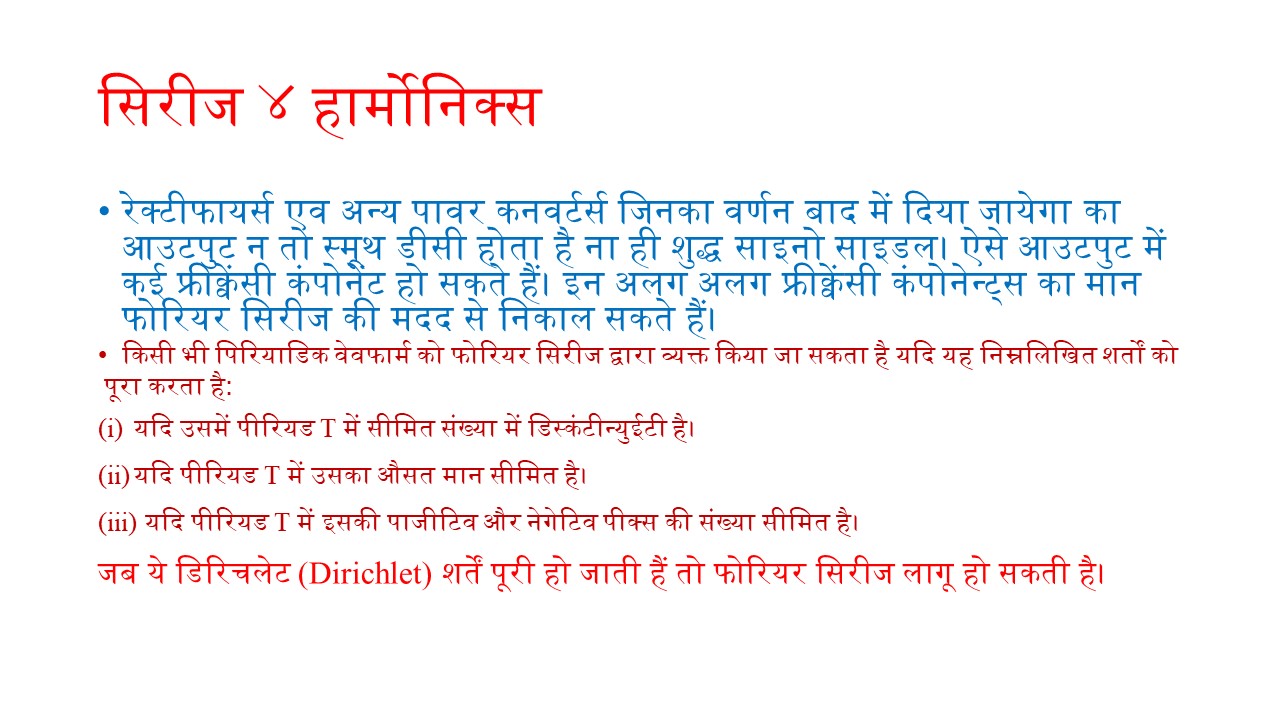 सिरीज ४ हार्मोनिक्स

• रेक्टीफायर्स एव अन्य पावर कनवर्टर्स जिनका वर्णन बाद में दिया जायेगा का आउटपुट न तो स्मूथ डीसी होता है ना ही शुद्ध साइनो साइडल। ऐसे आउटपुट में कई फ्रीक्वेंसी कंपोनेंट हो सकते हैं। इन अलग अलग फ्रीक्वेंसी कंपोनेन्ट्स का मान फोरियर सिरीज की मदद से निकाल सकते हैं।

• किसी भी पिरियाडिक वेवफार्म को फोरियर सिरीज द्वारा व्यक्त किया जा सकता है यदि यह निम्नलिखित शर्तों को पूरा करता है:

(i) यदि उसमें पीरियड T में सीमित संख्या में डिस्कंटीन्युईटी है।

(ii) यदि पीरियड T में उसका औसत मान सीमित है।

(iii) यदि पीरियड T में इसकी पाजीटिव और नेगेटिव पीक्स की संख्या सीमित है।

जब ये डिरिचलेट (Dirichlet) शर्तें पूरी हो जाती हैं तो फोरियर सिरीज लागू हो सकती है।